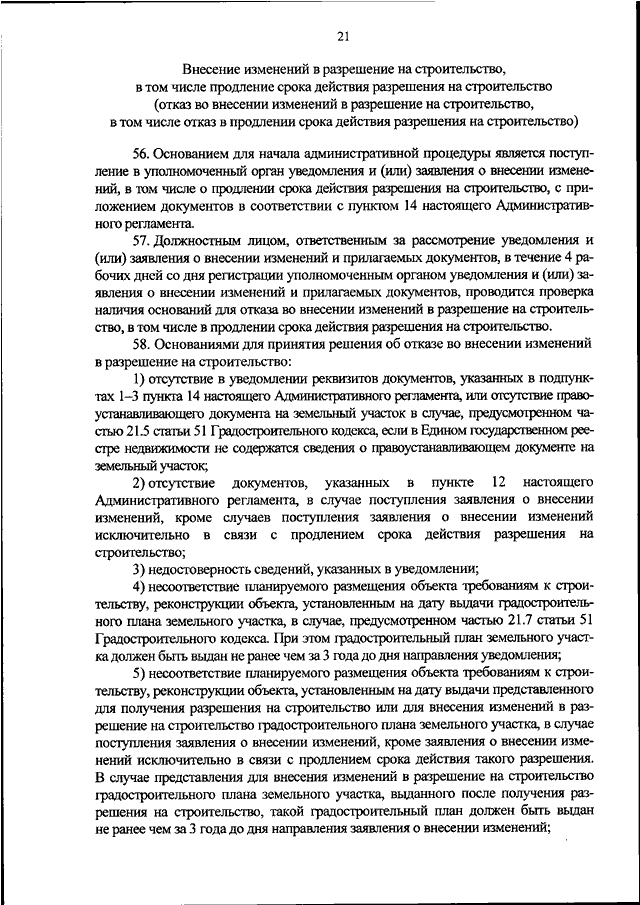 21

Внесение изменений в разрешение на строительство,
в том числе продление срока действия разрешения на строительство
(отказ во внесении изменений в разрешение на строительство,
в том числе отказ в продлении срока действия разрешения на строительство)

56. Основанием для начала административной процедуры является поступление в уполномоченный орган уведомления и (или) заявления о внесении изменений, в том числе о продлении срока действия разрешения на строительство, с приложением документов в соответствии с пунктом 14 настоящего Административного регламента.

57. Должностным лицом, ответственным за рассмотрение уведомления и (или) заявления о внесении изменений и прилагаемых документов, в течение 4 рабочих дней со дня регистрации уполномоченным органом уведомления и (или) заявления о внесении изменений и прилагаемых документов, проводится проверка наличия оснований для отказа во внесении изменений в разрешение на строительство, в том числе в продлении срока действия разрешения на строительство.

58. Основаниями для принятия решения об отказе во внесении изменений в разрешение на строительство:

1) отсутствие в уведомлении реквизитов документов, указанных в подпунктах 1–3 пункта 14 настоящего Административного регламента, или отсутствие правоустанавливающего документа на земельный участок в случае, предусмотренном частью 21.5 статьи 51 Градостроительного кодекса, если в Едином государственном реестре недвижимости не содержатся сведения о правоустанавливающем документе на земельный участок;

2) отсутствие документов, указанных в пункте 12 настоящего Административного регламента, в случае поступления заявления о внесении изменений, кроме случаев поступления заявления о внесении изменений исключительно в связи с продлением срока действия разрешения на строительство;

3) недостоверность сведений, указанных в уведомлении;

4) несоответствие планируемого размещения объекта требованиям к строительству, реконструкции объекта, установленным на дату выдачи градостроительного плана земельного участка, в случае, предусмотренном частью 21.7 статьи 51 Градостроительного кодекса. При этом градостроительный план земельного участка должен быть выдан не ранее чем за 3 года до дня направления уведомления;

5) несоответствие планируемого размещения объекта требованиям к строительству, реконструкции объекта, установленным на дату выдачи представленного для получения разрешения на строительство или для внесения изменений в разрешение на строительство градостроительного плана земельного участка, в случае поступления заявления о внесении изменений, кроме заявления о внесении изменений исключительно в связи с продлением срока действия такого разрешения. В случае представления для внесения изменений в разрешение на строительство градостроительного плана земельного участка, выданного после получения разрешения на строительство, такой градостроительный план должен быть выдан не ранее чем за 3 года до дня направления заявления о внесении изменений;